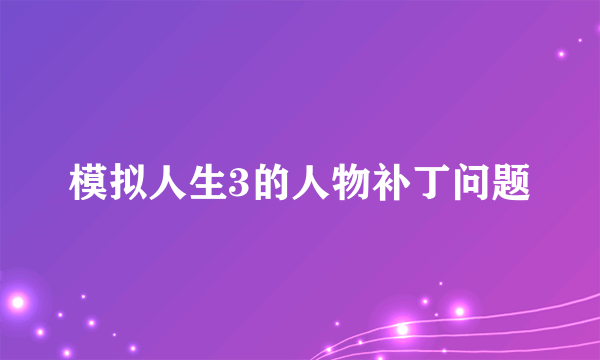 模拟人生3的人物补丁问题